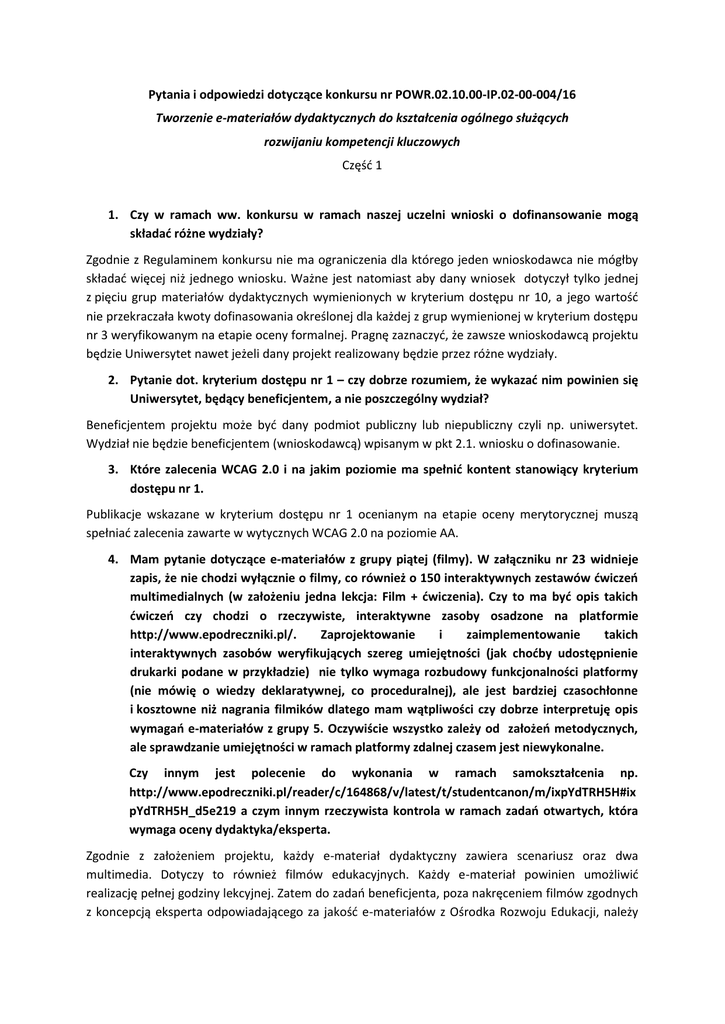 Pytania i odpowiedzi dotyczące konkursu nr POWR.02.10.00-IP.02-00-004/16
Tworzenie e-materiałów dydaktycznych do kształcenia ogólnego służących rozwijaniu kompetencji kluczowych
Część 1

1. Czy w ramach ww. konkursu w ramach naszej uczelni wnioski o dofinansowanie mogą składać różne wydziały?

Zgodnie z Regulaminem konkursu nie ma ograniczenia dla którego jeden wnioskodawca nie mógłby składać więcej niż jednego wniosku. Ważne jest natomiast aby dany wniosek dotyczył tylko jednej z pięciu grup materiałów dydaktycznych wymienionych w kryterium dostępu nr 10, a jego wartość nie przekraczała kwoty dofinasowania określonej dla każdej z grup wymienionej w kryterium dostępu nr 3 weryfikowanym na etapie oceny formalnej. Pragnę zaznaczyć, że zawsze wnioskodawcą projektu będzie Uniwersytet nawet jeżeli dany projekt realizowany będzie przez różne wydziały.

2. Pytanie dot. kryterium dostępu nr 1 – czy dobrze rozumiem, że wykazać nim powinien się Uniwersytet, będący beneficjentem, a nie poszczególny wydział?

Beneficjentem projektu może być dany podmiot publiczny lub niepubliczny czyli np. uniwersytet. Wydział nie będzie beneficjentem (wnioskodawcą) wpisanym w pkt 2.1. wniosku o dofinasowanie.

3. Które zalecenia WCAG 2.0 i na jakim poziomie ma spełnić kontent stanowiący kryterium dostępu nr 1.

Publikacje wskazane w kryterium dostępu nr 1 ocenianym na etapie oceny merytorycznej muszą spełniać zalecenia zawarte w wytycznych WCAG 2.0 na poziomie AA.

4. Mam pytanie dotyczące e-materiałów z grupy piątej (filmy). W załączniku nr 23 widnieje zapis, że nie chodzi wyłącznie o filmy, co również o 150 interaktywnych zestawów ćwiczeń multimedialnych (w założeniu jedna lekcja: Film + ćwiczenia). Czy to ma być opis takich ćwiczeń czy chodzi o rzeczywiste, interaktywne zasoby osadzone na platformie http://www.epodreczniki.pl/. Zaprojektowanie i zaimplementowanie takich interaktywnych zasobów weryfikujących szereg umiejętności (jak choćby udostępnienie drukarki podane w przykładzie) nie tylko wymaga rozbudowy funkcjonalności platformy (nie mówię o wiedzy deklaratywnej, co proceduralnej), ale jest bardziej czasochłonne i kosztowne niż nagrania filmików dlatego mam wątpliwości czy dobrze interpretuję opis wymagań e-materiałów z grupy 5. Oczywiście wszystko zależy od założeń metodycznych, ale sprawdzanie umiejętności w ramach platformy zdalnej czasem jest niewykonalne.

Czy innym jest polecenie do wykonania w ramach samokształcenia np. http://www.epodreczniki.pl/reader/c/164868/v/latest/t/studentcanon/m/ixpYdTRH5H#ixpYdTRH5H_d5e219 a czym innym rzeczywista kontrola w ramach zadań otwartych, która wymaga oceny dydaktyka/eksperta.

Zgodnie z założeniem projektu, każdy e-materiał dydaktyczny zawiera scenariusz oraz dwa multimedia. Dotyczy to również filmów edukacyjnych. Każdy e-materiał powinien umożliwić realizację pełnej godziny lekcyjnej. Zatem do zadań beneficjenta, poza nakręceniem filmów zgodnych z koncepcją eksperta odpowiadającego za jakość e-materiałów z Ośrodka Rozwoju Edukacji, należy